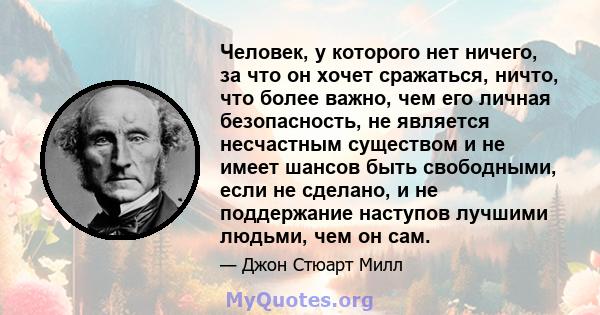 Человек, у которого нет ничего, за что он хочет сражаться, ничто, что более важно, чем его личная безопасность, не является несчастным существом и не имеет шансов быть свободными, если не сделано, и не поддержание наступов лучшими людьми, чем он сам.

— Джон Стюарт Милл

MyQuotes.org